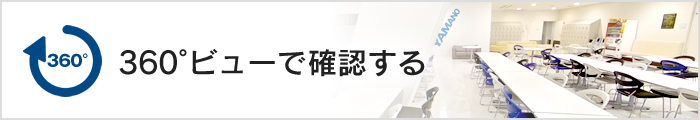 360°

360°ビューで確認する

YAMANO